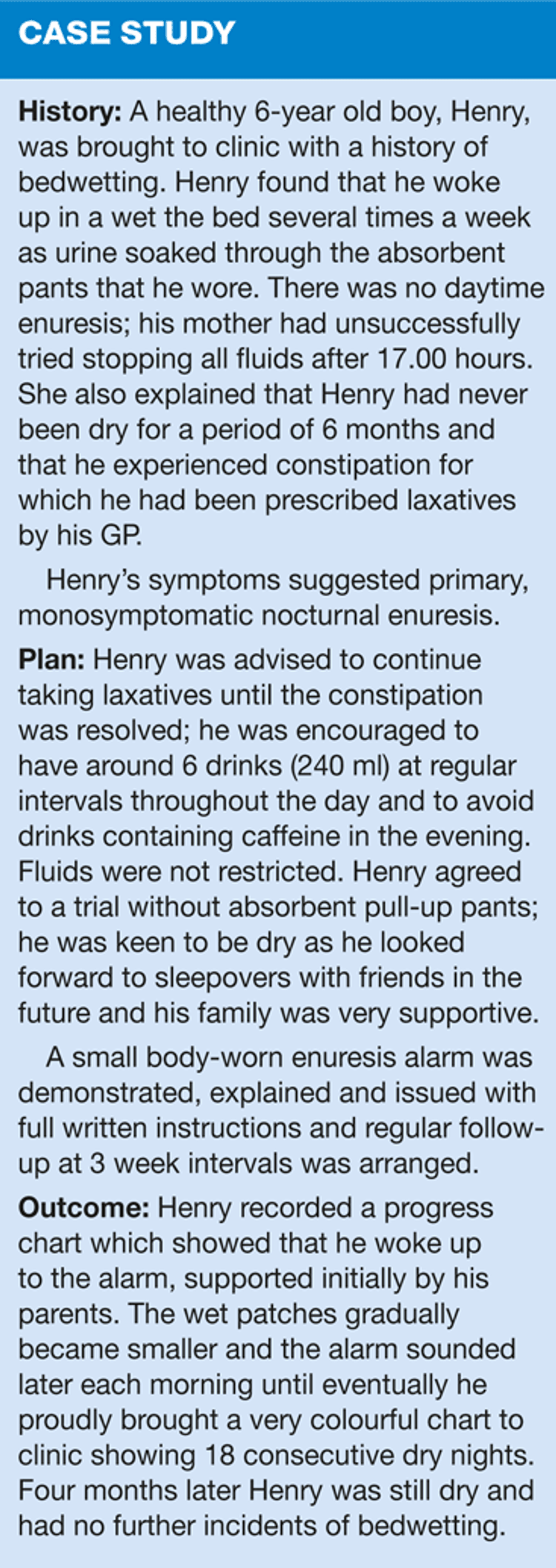 CASE STUDY

History: A healthy 6-year old boy, Henry, was brought to clinic with a history of bedwetting. Henry found that he woke up in a wet the bed several times a week as urine soaked through the absorbent pants that he wore. There was no daytime enuresis; his mother had unsuccessfully tried stopping all fluids after 17.00 hours. She also explained that Henry had never been dry for a period of 6 months and that he experienced constipation for which he had been prescribed laxatives by his GP.

Henry's symptoms suggested primary, monosymptomatic nocturnal enuresis.

Plan: Henry was advised to continue taking laxatives until the constipation was resolved; he was encouraged to have around 6 drinks (240 ml) at regular intervals throughout the day and to avoid drinks containing caffeine in the evening. Fluids were not restricted. Henry agreed to a trial without absorbent pull-up pants; he was keen to be dry as he looked forward to sleepovers with friends in the future and his family was very supportive.

A small body-worn enuresis alarm was demonstrated, explained and issued with full written instructions and regular follow-up at 3 week intervals was arranged.

Outcome: Henry recorded a progress chart which showed that he woke up to the alarm, supported initially by his parents. The wet patches gradually became smaller and the alarm sounded later each morning until eventually he proudly brought a very colourful chart to clinic showing 18 consecutive dry nights. Four months later Henry was still dry and had no further incidents of bedwetting.